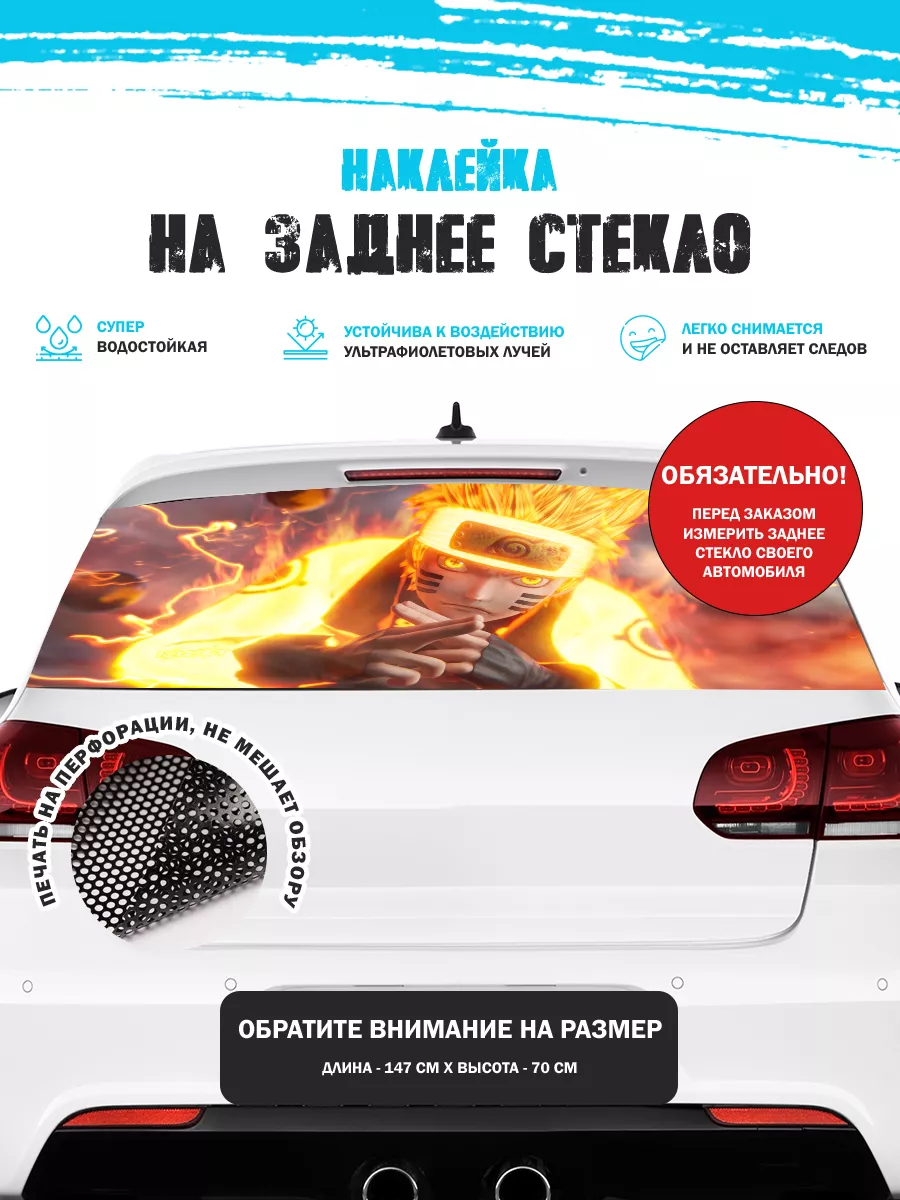 НАКЛЕЙКА

НА ЗАДНЕЕ СТЕКЛО

СУПЕР
ВОДОСТОЙКАЯ

УСТОЙЧИВА К ВОЗДЕЙСТВИЮ
УЛЬТРАФИОЛЕТОВЫХ ЛУЧЕЙ

ЛЕГКО СНИМАЕТСЯ
И НЕ ОСТАВЛЯЕТ СЛЕДОВ

ОБЯЗАТЕЛЬНО!

ПЕРЕД ЗАКАЗОМ ИЗМЕРИТЬ ЗАДНЕЕ СТЕКЛО СВОЕГО АВТОМОБИЛЯ

ПЕЧАТЬ НА ПЕРФОРАЦИИ, НЕ МЕШАЕТ ОБЗОРУ

ОБРАТИТЕ ВНИМАНИЕ НА РАЗМЕР

ДЛИНА - 147 СМ Х ВЫСОТА - 70 СМ